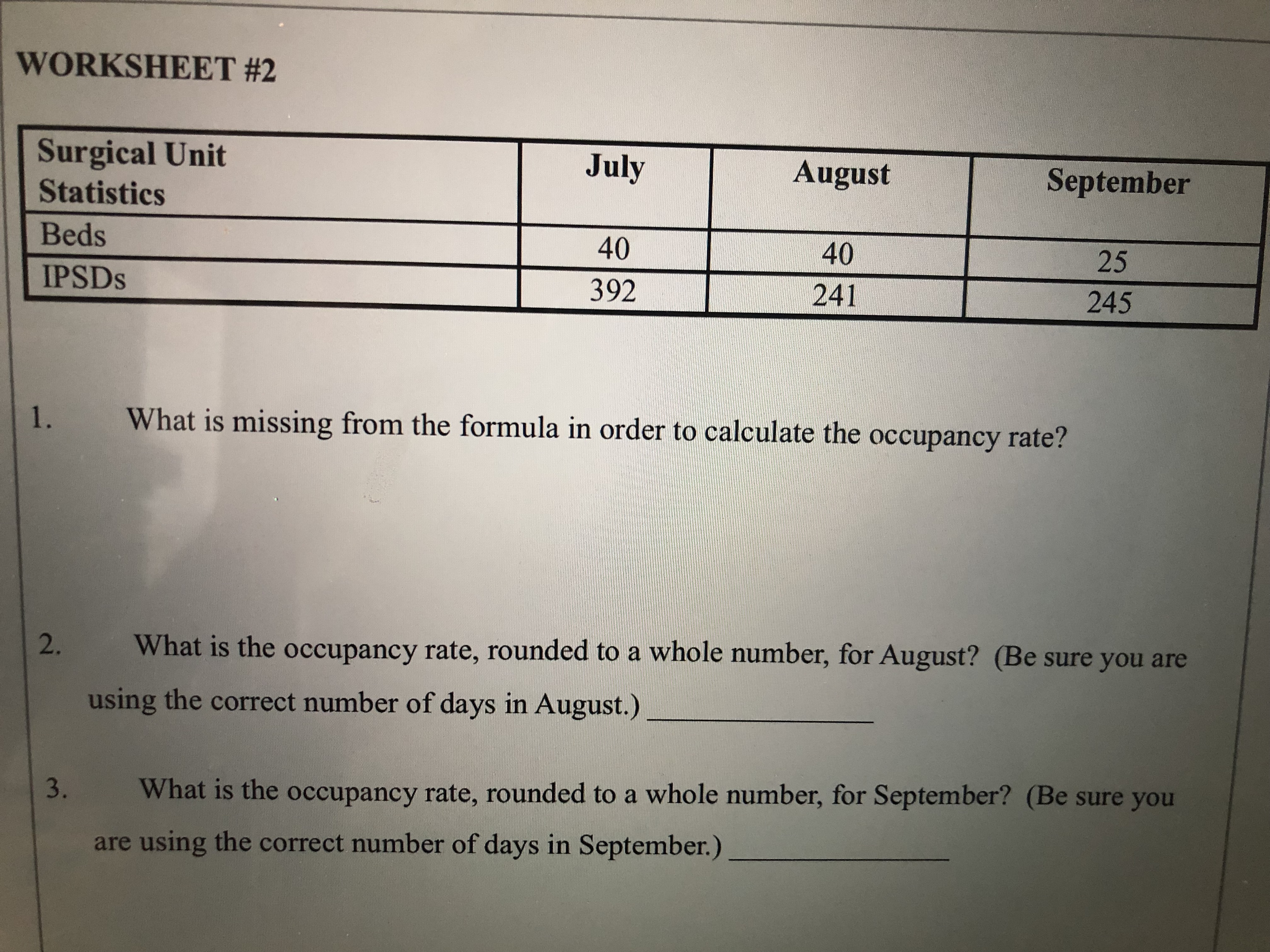 WORKSHEET #2

| Surgical Unit Statistics | July | August | September |
|---|---|---|---|
| Beds | 40 | 40 | 25 |
| IPSDs | 392 | 241 | 245 |

1. What is missing from the formula in order to calculate the occupancy rate?

2. What is the occupancy rate, rounded to a whole number, for August? (Be sure you are using the correct number of days in August.) ______________

3. What is the occupancy rate, rounded to a whole number, for September? (Be sure you are using the correct number of days in September.) ______________